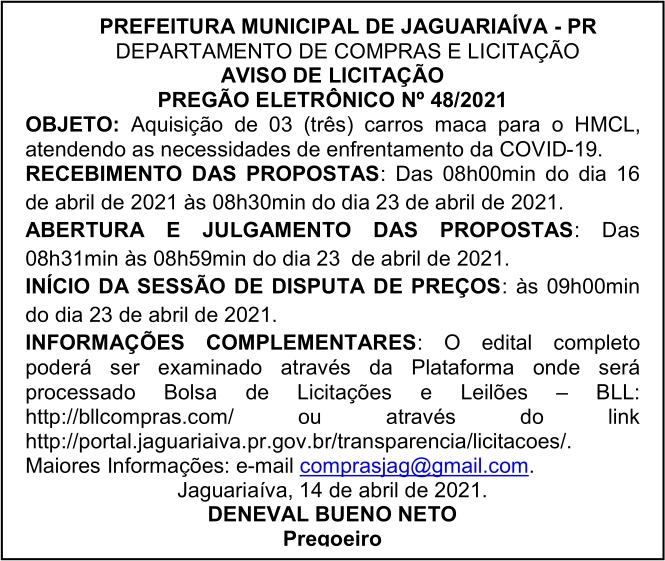 PREFEITURA MUNICIPAL DE JAGUARIAÍVA - PR
DEPARTAMENTO DE COMPRAS E LICITAÇÃO
AVISO DE LICITAÇÃO
PREGÃO ELETRÔNICO Nº 48/2021

OBJETO: Aquisição de 03 (três) carros maca para o HMCL, atendendo as necessidades de enfrentamento da COVID-19.

RECEBIMENTO DAS PROPOSTAS: Das 08h00min do dia 16 de abril de 2021 às 08h30min do dia 23 de abril de 2021.

ABERTURA E JULGAMENTO DAS PROPOSTAS: Das 08h31min às 08h59min do dia 23 de abril de 2021.

INÍCIO DA SESSÃO DE DISPUTA DE PREÇOS: às 09h00min do dia 23 de abril de 2021.

INFORMAÇÕES COMPLEMENTARES: O edital completo poderá ser examinado através da Plataforma onde será processado Bolsa de Licitações e Leilões – BLL: http://bllcompras.com/ ou através do link http://portal.jaguariaiva.pr.gov.br/transparencia/licitacoes/.
Maiores Informações: e-mail comprasjag@gmail.com.

Jaguariaíva, 14 de abril de 2021.
DENEVAL BUENO NETO
Pregoeiro